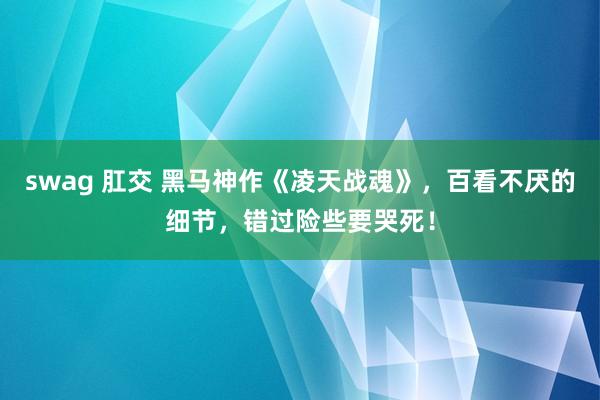 swag 肛交 黑马神作《凌天战魂》，百看不厌的细节，错过险些要哭死！